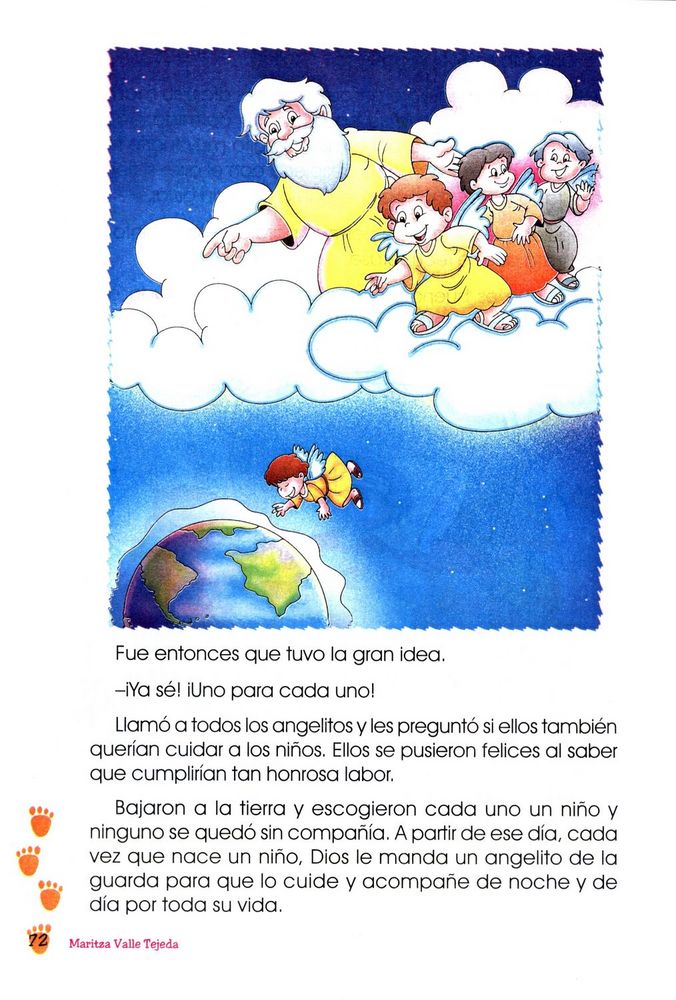 Fue entonces que tuvo la gran idea.

–¡Ya sé! ¡Uno para cada uno!

Llamó a todos los angelitos y les preguntó si ellos también querían cuidar a los niños. Ellos se pusieron felices al saber que cumplirían tan honrosa labor.

Bajaron a la tierra y escogieron cada uno un niño y ninguno se quedó sin compañía. A partir de ese día, cada vez que nace un niño, Dios le manda un angelito de la guarda para que lo cuide y acompañe de noche y de día por toda su vida.

72 Maritza Valle Tejeda